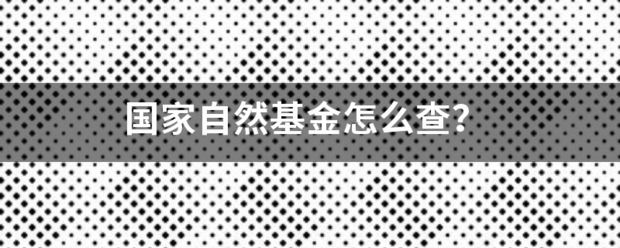 国家自然基金怎么查?